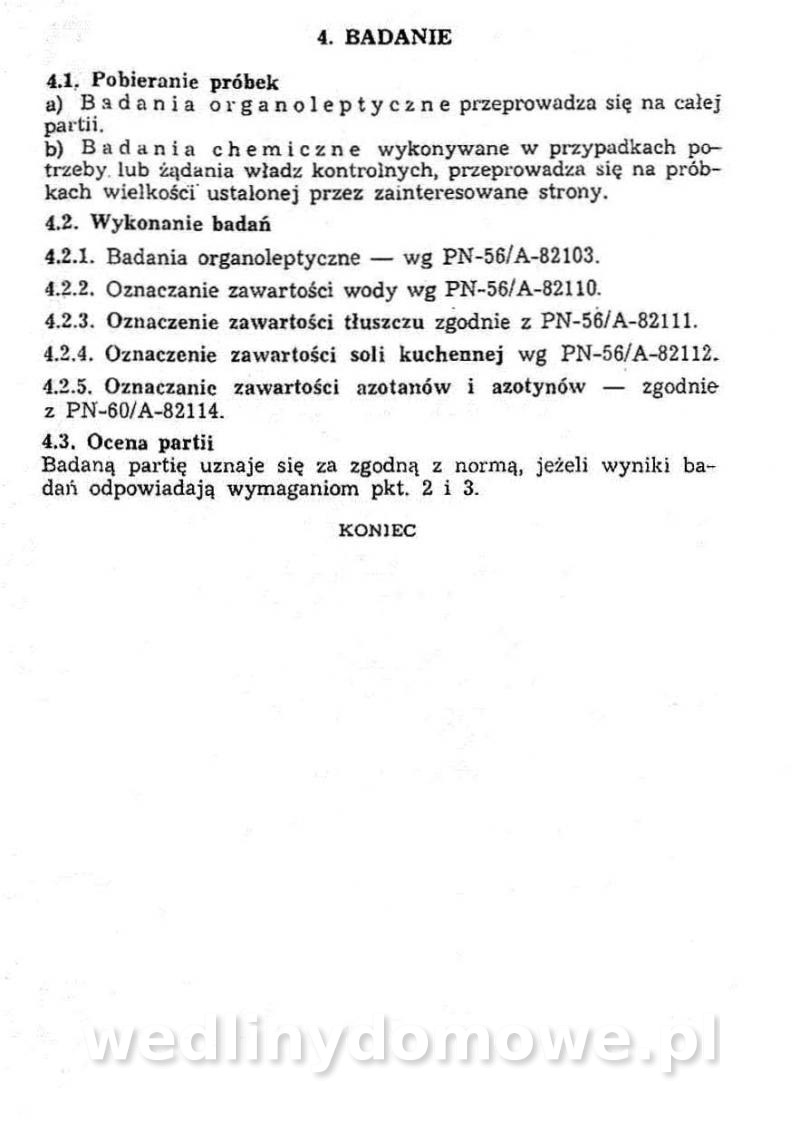 4. BADANIE

4.1. Pobieranie próbek
a) Badania organoleptyczne przeprowadza się na całej partii.
b) Badania chemiczne wykonywane w przypadkach potrzeby lub żądania władz kontrolnych, przeprowadza się na próbkach wielkości ustalonej przez zainteresowane strony.

4.2. Wykonanie badań

4.2.1. Badania organoleptyczne — wg PN-56/A-82103.

4.2.2. Oznaczanie zawartości wody wg PN-56/A-82110.

4.2.3. Oznaczenie zawartości tłuszczu zgodnie z PN-56/A-82111.

4.2.4. Oznaczenie zawartości soli kuchennej wg PN-56/A-82112.

4.2.5. Oznaczanie zawartości azotanów i azotynów — zgodnie z PN-60/A-82114.

4.3. Ocena partii
Badaną partię uznaje się za zgodną z normą, jeżeli wyniki badań odpowiadają wymaganiom pkt. 2 i 3.

KONIEC

wedlinydomowe.pl